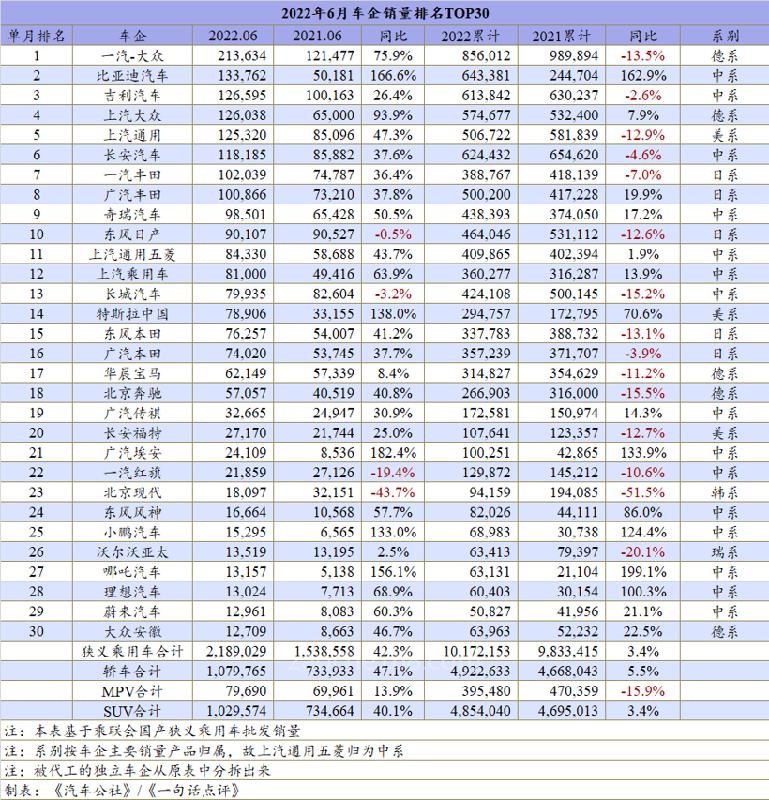 2022年6月车企销量排名TOP30

| 单月排名 | 车企 | 2022.06 | 2021.06 | 同比 | 2022累计 | 2021累计 | 同比 | 系别 |
|---|---|---|---|---|---|---|---|---|
| 1 | 一汽-大众 | 213,634 | 121,477 | 75.9% | 856,012 | 989,894 | -13.5% | 德系 |
| 2 | 比亚迪汽车 | 133,762 | 50,181 | 166.6% | 643,381 | 244,704 | 162.9% | 中系 |
| 3 | 吉利汽车 | 126,595 | 100,163 | 26.4% | 613,842 | 630,237 | -2.6% | 中系 |
| 4 | 上汽大众 | 126,038 | 65,000 | 93.9% | 574,677 | 532,400 | 7.9% | 德系 |
| 5 | 上汽通用 | 125,320 | 85,096 | 47.3% | 506,722 | 581,839 | -12.9% | 美系 |
| 6 | 长安汽车 | 118,185 | 85,882 | 37.6% | 624,432 | 654,620 | -4.6% | 中系 |
| 7 | 一汽丰田 | 102,039 | 74,787 | 36.4% | 388,767 | 418,139 | -7.0% | 日系 |
| 8 | 广汽丰田 | 100,866 | 73,210 | 37.8% | 500,200 | 417,228 | 19.9% | 日系 |
| 9 | 奇瑞汽车 | 98,501 | 65,428 | 50.5% | 438,393 | 374,050 | 17.2% | 中系 |
| 10 | 东风日产 | 90,107 | 90,527 | -0.5% | 464,046 | 531,112 | -12.6% | 日系 |
| 11 | 上汽通用五菱 | 84,330 | 58,688 | 43.7% | 409,865 | 402,394 | 1.9% | 中系 |
| 12 | 上汽乘用车 | 81,000 | 49,416 | 63.9% | 360,277 | 316,287 | 13.9% | 中系 |
| 13 | 长城汽车 | 79,935 | 82,604 | -3.2% | 424,108 | 500,145 | -15.2% | 中系 |
| 14 | 特斯拉中国 | 78,906 | 33,155 | 138.0% | 294,757 | 172,795 | 70.6% | 美系 |
| 15 | 东风本田 | 76,257 | 54,007 | 41.2% | 337,783 | 388,732 | -13.1% | 日系 |
| 16 | 广汽本田 | 74,020 | 53,745 | 37.7% | 357,239 | 371,707 | -3.9% | 日系 |
| 17 | 华晨宝马 | 62,149 | 57,339 | 8.4% | 314,827 | 354,629 | -11.2% | 德系 |
| 18 | 北京奔驰 | 57,057 | 40,519 | 40.8% | 266,903 | 316,000 | -15.5% | 德系 |
| 19 | 广汽传祺 | 32,665 | 24,947 | 30.9% | 172,581 | 150,974 | 14.3% | 中系 |
| 20 | 长安福特 | 27,170 | 21,744 | 25.0% | 107,641 | 123,357 | -12.7% | 美系 |
| 21 | 广汽埃安 | 24,109 | 8,536 | 182.4% | 100,251 | 42,865 | 133.9% | 中系 |
| 22 | 一汽红旗 | 21,859 | 27,126 | -19.4% | 129,872 | 145,212 | -10.6% | 中系 |
| 23 | 北京现代 | 18,097 | 32,151 | -43.7% | 94,159 | 194,085 | -51.5% | 韩系 |
| 24 | 东风风神 | 16,664 | 10,568 | 57.7% | 82,026 | 44,111 | 86.0% | 中系 |
| 25 | 小鹏汽车 | 15,295 | 6,565 | 133.0% | 68,983 | 30,738 | 124.4% | 中系 |
| 26 | 沃尔沃亚太 | 13,519 | 13,195 | 2.5% | 63,413 | 79,397 | -20.1% | 瑞系 |
| 27 | 哪吒汽车 | 13,157 | 5,138 | 156.1% | 63,131 | 21,104 | 199.1% | 中系 |
| 28 | 理想汽车 | 13,024 | 7,713 | 68.9% | 60,403 | 30,154 | 100.3% | 中系 |
| 29 | 蔚来汽车 | 12,961 | 8,083 | 60.3% | 50,827 | 41,956 | 21.1% | 中系 |
| 30 | 大众安徽 | 12,709 | 8,663 | 46.7% | 63,963 | 52,232 | 22.5% | 德系 |
| | 狭义乘用车合计 | 2,189,029 | 1,538,558 | 42.3% | 10,172,153 | 9,833,415 | 3.4% | |
| | 轿车合计 | 1,079,765 | 733,933 | 47.1% | 4,922,633 | 4,668,043 | 5.5% | |
| | MPV合计 | 79,690 | 69,961 | 13.9% | 395,480 | 470,359 | -15.9% | |
| | SUV合计 | 1,029,574 | 734,664 | 40.1% | 4,854,040 | 4,695,013 | 3.4% | |

注：本表基于乘联会国产狭义乘用车批发销量
注：系别按车企主要销量产品归属，故上汽通用五菱归为中系
注：被代工的独立车企从原表中分拆出来
制表：《汽车公社》/《一句话点评》